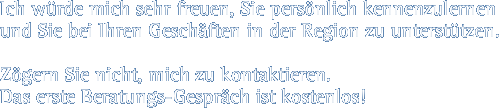 Ich würde mich sehr freuen, Sie persönlich kennenzulernen und Sie bei Ihren Geschäften in der Region zu unterstützen.

Zögern Sie nicht, mich zu kontaktieren.
Das erste Beratungs-Gespräch ist kostenlos!